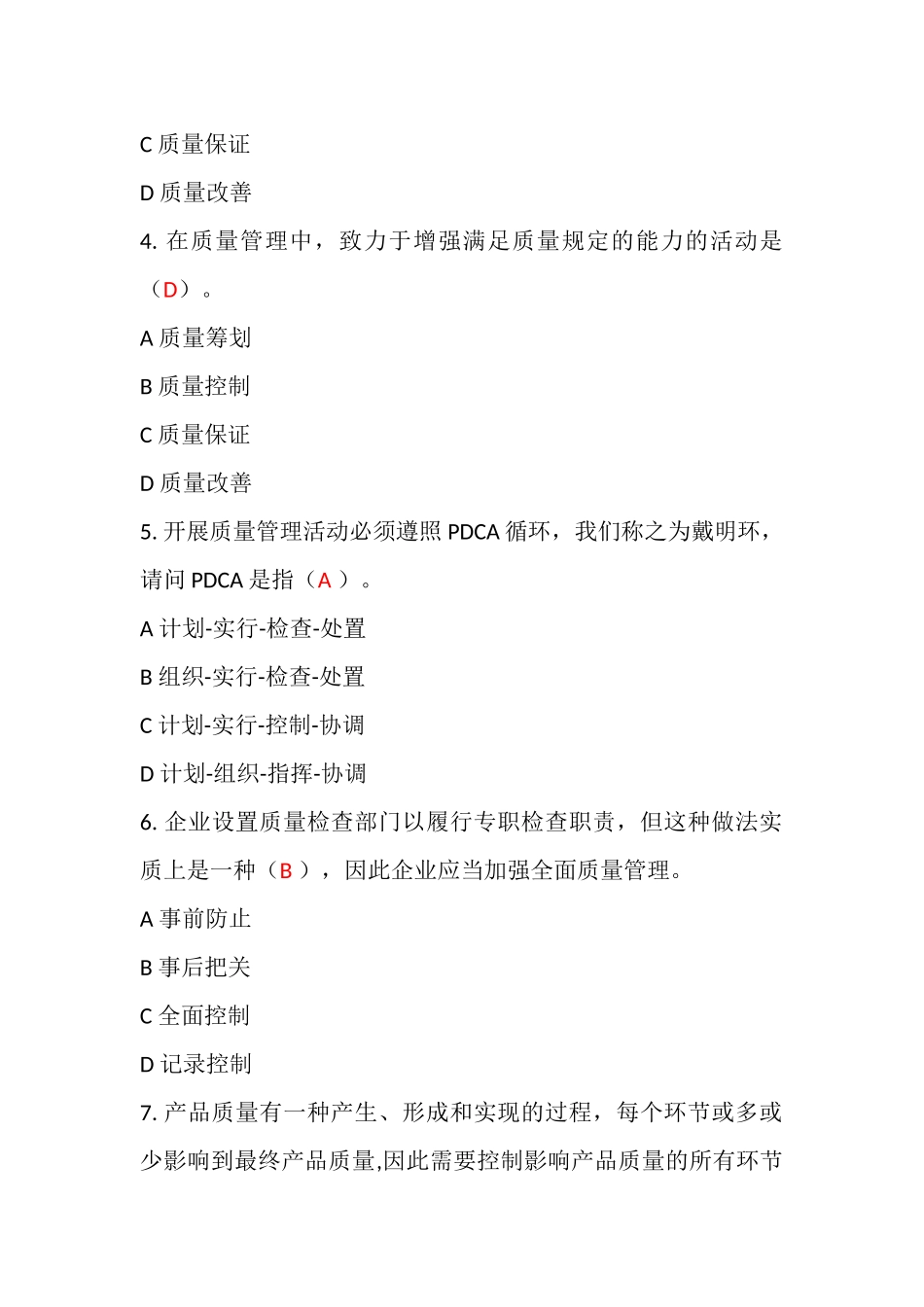 C 质量保证

D 质量改善

4. 在质量管理中，致力于增强满足质量规定的能力的活动是（D）。

A 质量筹划

B 质量控制

C 质量保证

D 质量改善

5. 开展质量管理活动必须遵照 PDCA 循环，我们称之为戴明环，请问 PDCA 是指（A ）。

A 计划-实行-检查-处置

B 组织-实行-检查-处置

C 计划-实行-控制-协调

D 计划-组织-指挥-协调

6. 企业设置质量检查部门以履行专职检查职责，但这种做法实质上是一种（B ），因此企业应当加强全面质量管理。

A 事前防止

B 事后把关

C 全面控制

D 记录控制

7. 产品质量有一种产生、形成和实现的过程，每个环节或多或少影响到最终产品质量,因此需要控制影响产品质量的所有环节